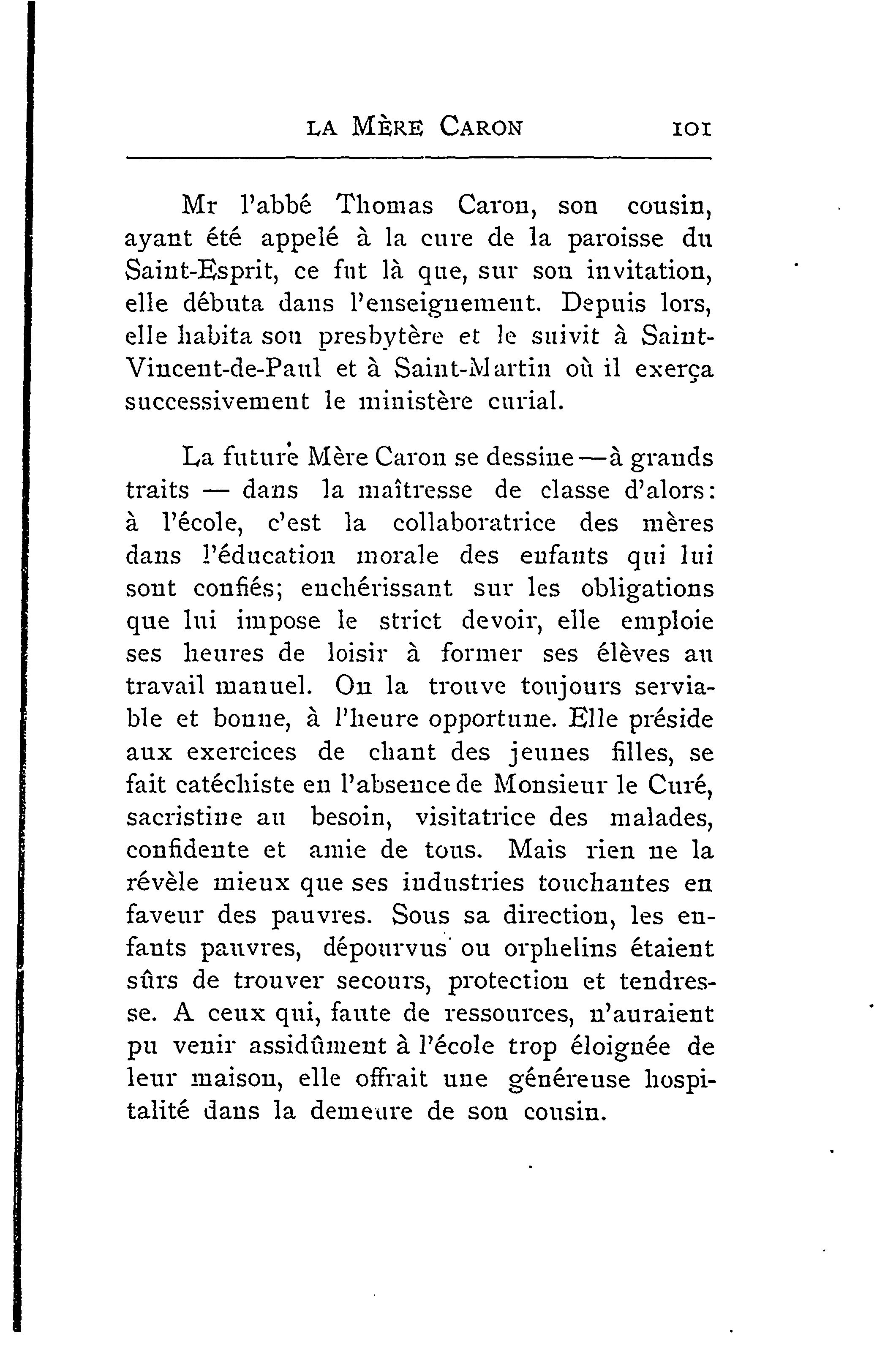 LA MÈRE CARON 101

Mr l'abbé Thomas Caron, son cousin, ayant été appelé à la cure de la paroisse du Saint-Esprit, ce fut là que, sur son invitation, elle débuta dans l'enseignement. Depuis lors, elle habita son presbytère et le suivit à Saint-Vincent-de-Paul et à Saint-Martin où il exerça successivement le ministère curial.

La future Mère Caron se dessine—à grands traits — dans la maîtresse de classe d'alors: à l'école, c'est la collaboratrice des mères dans l'éducation morale des enfants qui lui sont confiés; enchérissant sur les obligations que lui impose le strict devoir, elle emploie ses heures de loisir à former ses élèves au travail manuel. On la trouve toujours serviable et bonne, à l'heure opportune. Elle préside aux exercices de chant des jeunes filles, se fait catéchiste en l'absence de Monsieur le Curé, sacristine au besoin, visitatrice des malades, confidente et amie de tous. Mais rien ne la révèle mieux que ses industries touchantes en faveur des pauvres. Sous sa direction, les enfants pauvres, dépourvus ou orphelins étaient sûrs de trouver secours, protection et tendresse. A ceux qui, faute de ressources, n'auraient pu venir assidûment à l'école trop éloignée de leur maison, elle offrait une généreuse hospitalité dans la demeure de son cousin.